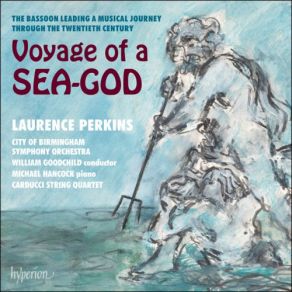 THE BASSOON LEADING A MUSICAL JOURNEY THROUGH THE TWENTIETH CENTURY

Voyage of a SEA-GOD

LAURENCE PERKINS

CITY OF BIRMINGHAM SYMPHONY ORCHESTRA
WILLIAM GOODCHILD conductor
MICHAEL HANCOCK piano
CARDUCCI STRING QUARTET

hyperion